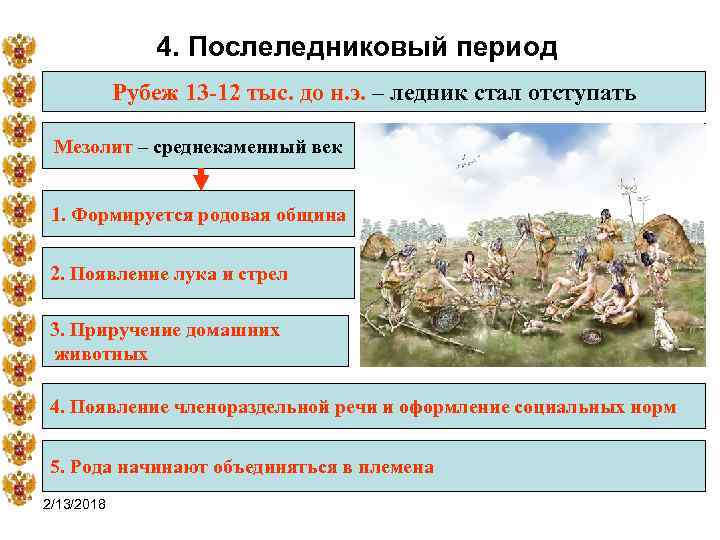 4. Послеледниковый период

Рубеж 13-12 тыс. до н.э. – ледник стал отступать

Мезолит – среднекаменный век

1. Формируется родовая община

2. Появление лука и стрел

3. Приручение домашних животных

4. Появление членораздельной речи и оформление социальных норм

5. Рода начинают объединяться в племена

2/13/2018